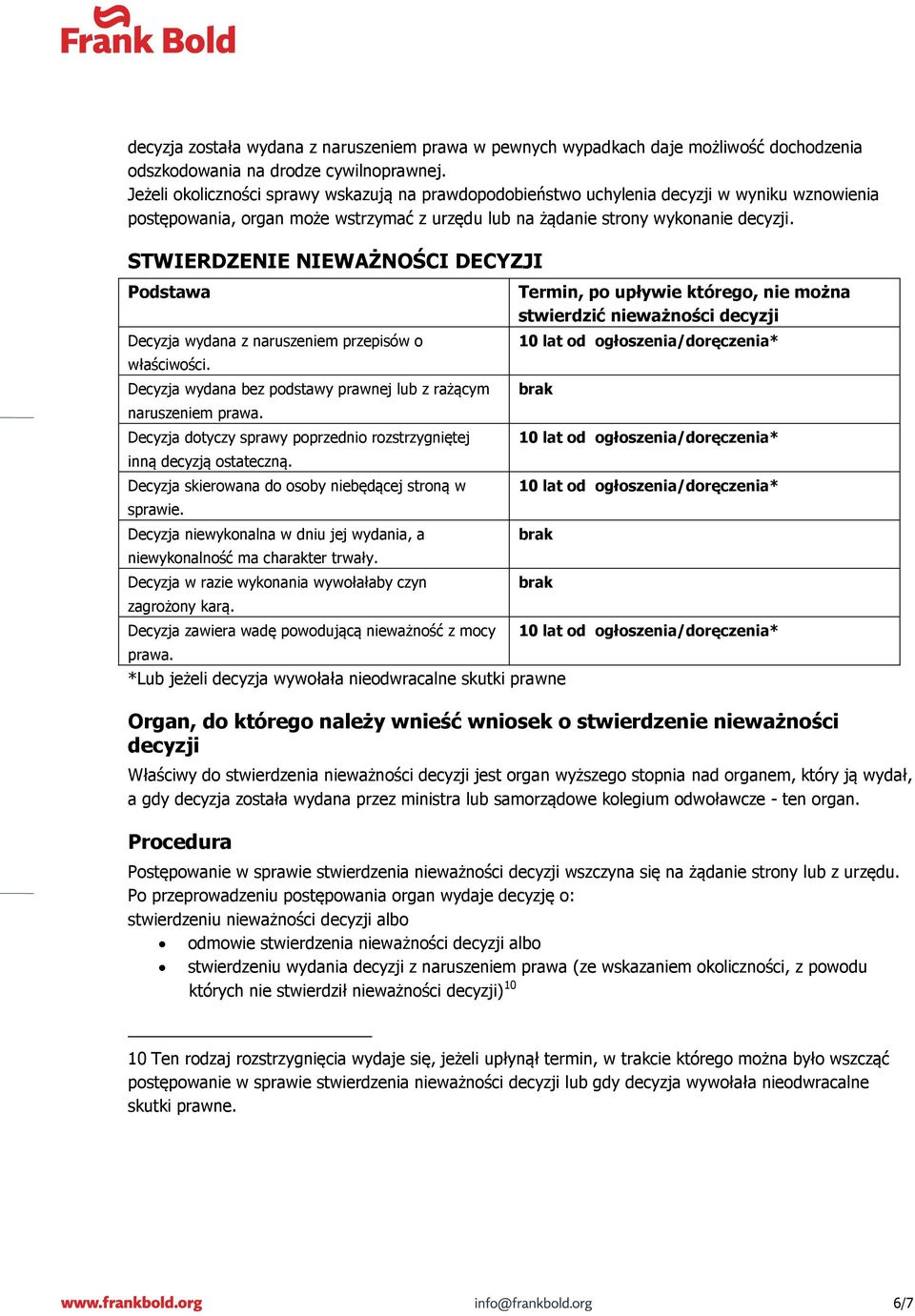 Frank Bold

decyzja została wydana z naruszeniem prawa w pewnych wypadkach daje możliwość dochodzenia odszkodowania na drodze cywilnoprawnej.
Jeżeli okoliczności sprawy wskazują na prawdopodobieństwo uchylenia decyzji w wyniku wznowienia postępowania, organ może wstrzymać z urzędu lub na żądanie strony wykonanie decyzji.

STWIERDZENIE NIEWAŻNOŚCI DECYZJI

| Podstawa | Termin, po upływie którego, nie można stwierdzić nieważności decyzji |
|---|---|
| Decyzja wydana z naruszeniem przepisów o właściwości. | 10 lat od ogłoszenia/doręczenia* |
| Decyzja wydana bez podstawy prawnej lub z rażącym naruszeniem prawa. | brak |
| Decyzja dotyczy sprawy poprzednio rozstrzygniętej inną decyzją ostateczną. | 10 lat od ogłoszenia/doręczenia* |
| Decyzja skierowana do osoby niebędącej stroną w sprawie. | 10 lat od ogłoszenia/doręczenia* |
| Decyzja niewykonalna w dniu jej wydania, a niewykonalność ma charakter trwały. | brak |
| Decyzja w razie wykonania wywołałaby czyn zagrożony karą. | brak |
| Decyzja zawiera wadę powodującą nieważność z mocy prawa. | 10 lat od ogłoszenia/doręczenia* |

*Lub jeżeli decyzja wywołała nieodwracalne skutki prawne

Organ, do którego należy wnieść wniosek o stwierdzenie nieważności decyzji

Właściwy do stwierdzenia nieważności decyzji jest organ wyższego stopnia nad organem, który ją wydał, a gdy decyzja została wydana przez ministra lub samorządowe kolegium odwoławcze - ten organ.

Procedura

Postępowanie w sprawie stwierdzenia nieważności decyzji wszczyna się na żądanie strony lub z urzędu. Po przeprowadzeniu postępowania organ wydaje decyzję o:
stwierdzeniu nieważności decyzji albo
• odmowie stwierdzenia nieważności decyzji albo
• stwierdzeniu wydania decyzji z naruszeniem prawa (ze wskazaniem okoliczności, z powodu których nie stwierdził nieważności decyzji)$^{10}$

10 Ten rodzaj rozstrzygnięcia wydaje się, jeżeli upłynął termin, w trakcie którego można było wszcząć postępowanie w sprawie stwierdzenia nieważności decyzji lub gdy decyzja wywołała nieodwracalne skutki prawne.

www.frankbold.org info@frankbold.org 6/7